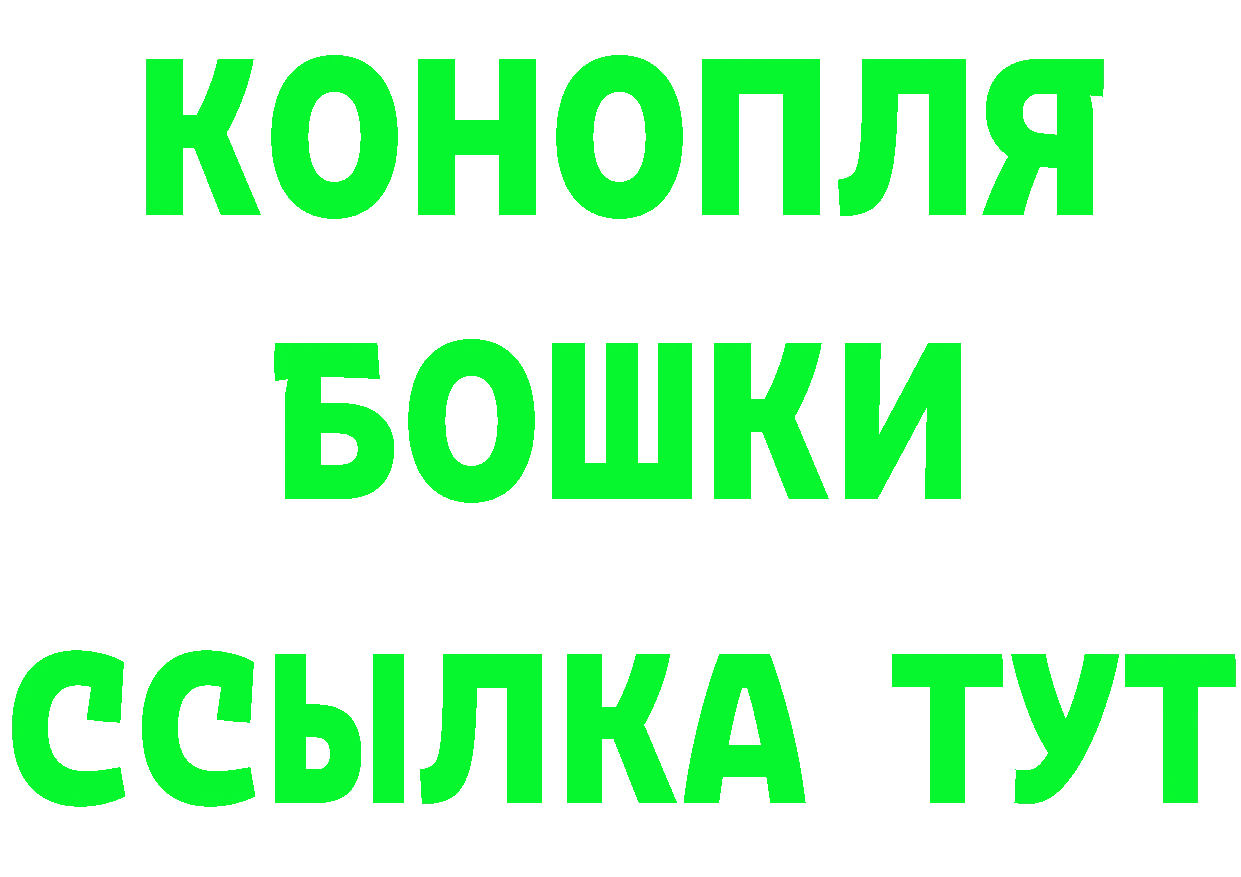 КОНОПЛЯ
БОШКИ
ССЫЛКА ТУТ